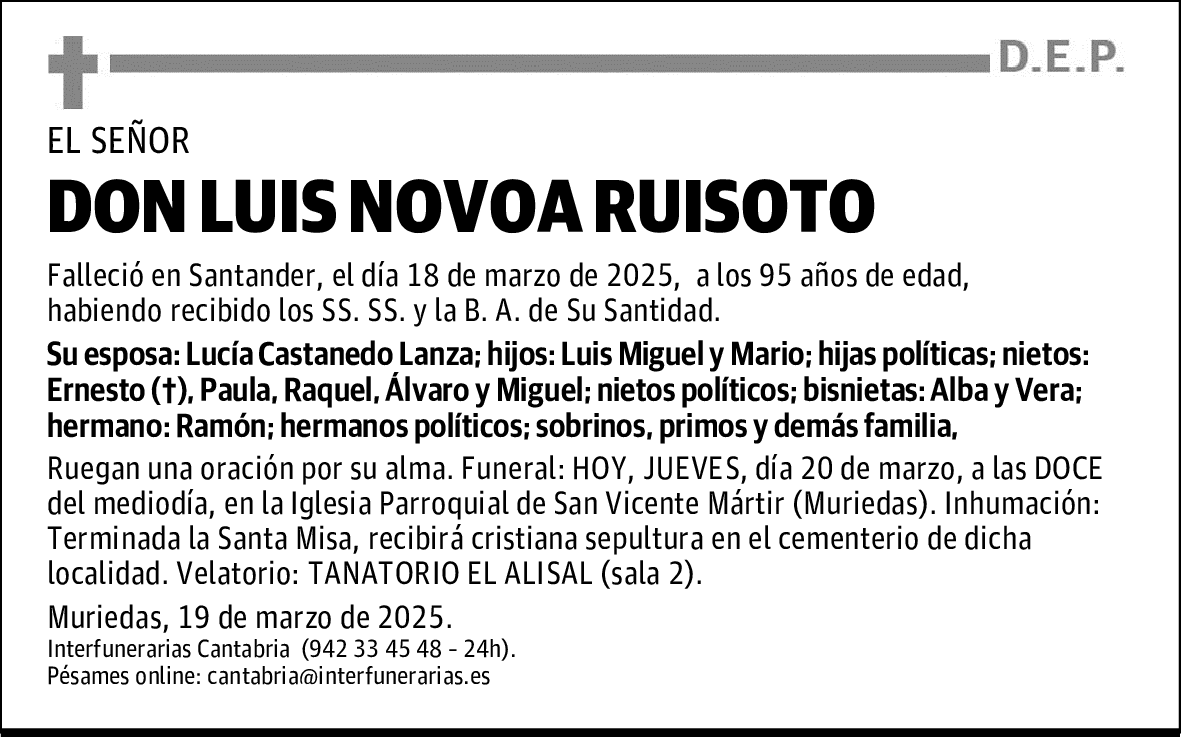 D.E.P.

EL SEÑOR

DON LUIS NOVOA RUISOTO

Falleció en Santander, el día 18 de marzo de 2025, a los 95 años de edad, habiendo recibido los SS. SS. y la B. A. de Su Santidad.

Su esposa: Lucía Castanedo Lanza; hijos: Luis Miguel y Mario; hijas políticas; nietos: Ernesto (†), Paula, Raquel, Álvaro y Miguel; nietos políticos; bisnietas: Alba y Vera; hermano: Ramón; hermanos políticos; sobrinos, primos y demás familia,

Ruegan una oración por su alma. Funeral: HOY, JUEVES, día 20 de marzo, a las DOCE del mediodía, en la Iglesia Parroquial de San Vicente Mártir (Muriedas). Inhumación: Terminada la Santa Misa, recibirá cristiana sepultura en el cementerio de dicha localidad. Velatorio: TANATORIO EL ALISAL (sala 2).

Muriedas, 19 de marzo de 2025.
Interfunerarias Cantabria (942 33 45 48 - 24h).
Pésames online: cantabria@interfunerarias.es